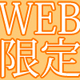 WEB
限定